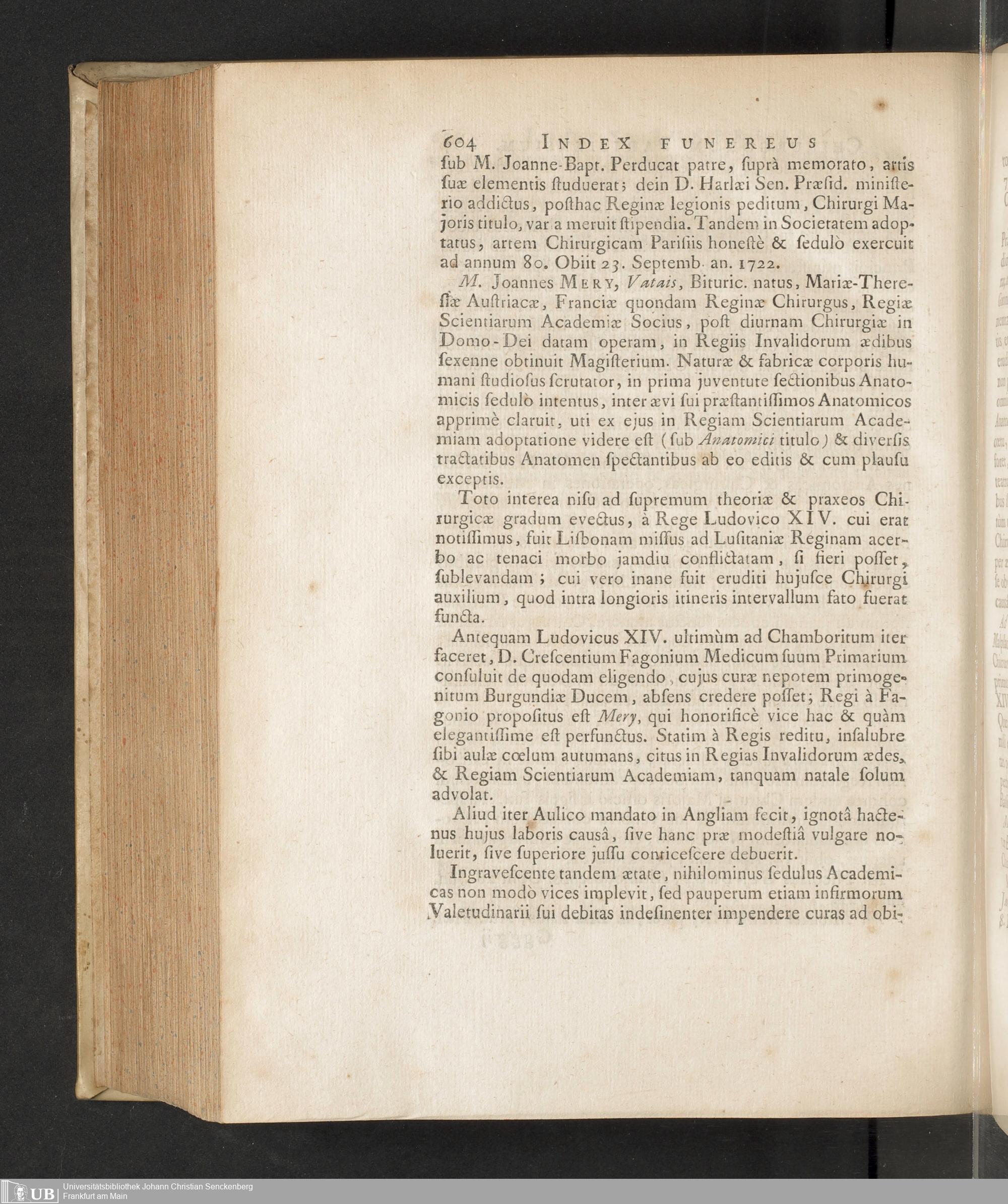 604 INDEX FUNEREUS

ſub M. Joanne-Bapt. Perducat patre, ſuprà memorato, artis ſuæ elementis ſtuduerat; dein D. Harlæi Sen. Præſid. miniſterio addictus, poſthac Reginæ legionis peditum, Chirurgi Majoris titulo, var a meruit ſtipendia. Tandem in Societatem adoptatus, artem Chirurgicam Pariſiis honeſtè & ſedulò exercuit ad annum 80. Obiit 23. Septemb. an. 1722.

M. Joannes MERY, Vatais, Bituric. natus, Mariæ-Thereſiæ Auſtriacæ, Franciæ quondam Reginæ Chirurgus, Regiæ Scientiarum Academiæ Socius, poſt diurnam Chirurgiæ in Domo-Dei datam operam, in Regiis Invalidorum ædibus ſexenne obtinuit Magiſterium. Naturæ & fabricæ corporis humani ſtudioſus ſcrutator, in prima juventute ſectionibus Anatomicis ſedulò intentus, inter ævi ſui præſtantiſſimos Anatomicos apprimè claruit, uti ex ejus in Regiam Scientiarum Academiam adoptatione videre eſt (ſub Anatomici titulo) & diverſis tractatibus Anatomen ſpectantibus ab eo editis & cum plauſu exceptis.

Toto interea niſu ad ſupremum theoriæ & praxeos Chirurgicæ gradum evectus, à Rege Ludovico XIV. cui erat notiſſimus, fuit Liſbonam miſſus ad Luſitaniæ Reginam acerbo ac tenaci morbo jamdiu conflictatam, ſi fieri poſſet, ſublevandam; cui vero inane fuit eruditi hujuſce Chirurgi auxilium, quod intra longioris itineris intervallum fato fuerat functa.

Antequam Ludovicus XIV. ultimùm ad Chamboritum iter faceret, D. Creſcentium Fagonium Medicum ſuum Primarium conſuluit de quodam eligendo, cujus curæ nepotem primogenitum Burgundiæ Ducem, abſens credere poſſet; Regi à Fagonio propoſitus eſt Mery, qui honorificè vice hac & quàm elegantiſſime eſt perfunctus. Statim à Regis reditu, inſalubre ſibi aulæ cœlum autumans, citus in Regias Invalidorum ædes, & Regiam Scientiarum Academiam, tanquam natale ſolum advolat.

Aliud iter Aulico mandato in Angliam fecit, ignotâ hactenus hujus laboris causâ, ſive hanc præ modeſtiâ vulgare noluerit, ſive ſuperiore juſſu conticeſcere debuerit.

Ingraveſcente tandem ætate, nihilominus ſedulus Academicas non modò vices implevit, ſed pauperum etiam infirmorum Valetudinarii ſui debitas indeſinenter impendere curas ad obi-

UB Universitätsbibliothek Johann Christian Senckenberg Frankfurt am Main